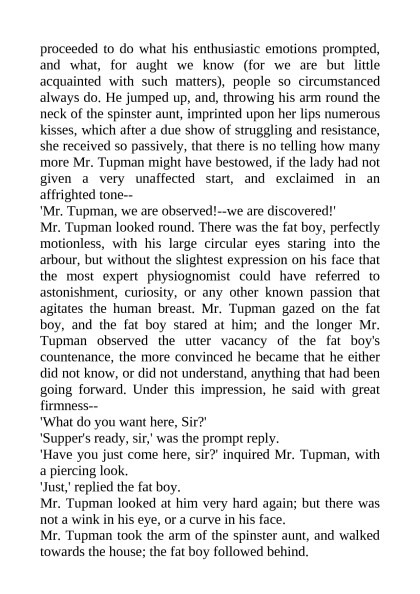 proceeded to do what his enthusiastic emotions prompted, and what, for aught we know (for we are but little acquainted with such matters), people so circumstanced always do. He jumped up, and, throwing his arm round the neck of the spinster aunt, imprinted upon her lips numerous kisses, which after a due show of struggling and resistance, she received so passively, that there is no telling how many more Mr. Tupman might have bestowed, if the lady had not given a very unaffected start, and exclaimed in an affrighted tone--

'Mr. Tupman, we are observed!--we are discovered!'

Mr. Tupman looked round. There was the fat boy, perfectly motionless, with his large circular eyes staring into the arbour, but without the slightest expression on his face that the most expert physiognomist could have referred to astonishment, curiosity, or any other known passion that agitates the human breast. Mr. Tupman gazed on the fat boy, and the fat boy stared at him; and the longer Mr. Tupman observed the utter vacancy of the fat boy's countenance, the more convinced he became that he either did not know, or did not understand, anything that had been going forward. Under this impression, he said with great firmness--

'What do you want here, Sir?'

'Supper's ready, sir,' was the prompt reply.

'Have you just come here, sir?' inquired Mr. Tupman, with a piercing look.

'Just,' replied the fat boy.

Mr. Tupman looked at him very hard again; but there was not a wink in his eye, or a curve in his face.

Mr. Tupman took the arm of the spinster aunt, and walked towards the house; the fat boy followed behind.